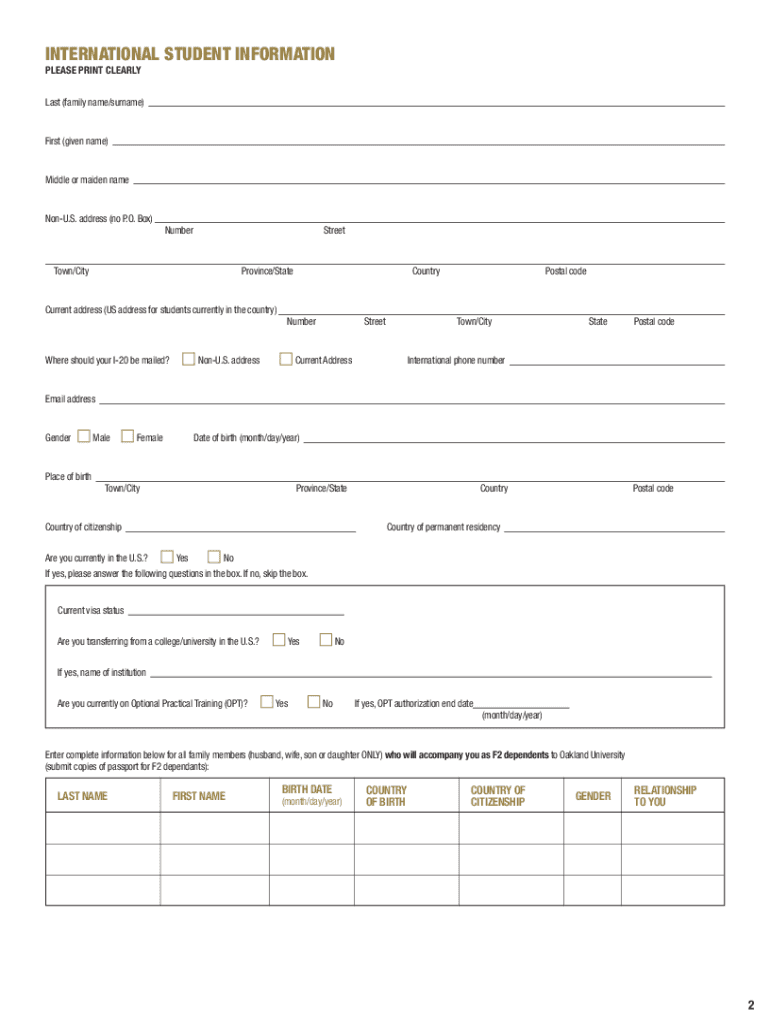 INTERNATIONAL STUDENT INFORMATION
PLEASE PRINT CLEARLY

Last (family name/surname)

First (given name)

Middle or maiden name

Non-U.S. address (no P.O. Box)
Number Street

Town/City Province/State Country Postal code

Current address (US address for students currently in the country)
Number Street Town/City State Postal code

Where should your I-20 be mailed? Non-U.S. address Current Address International phone number

Email address

Gender Male Female Date of birth (month/day/year)

Place of birth
Town/City Province/State Country Postal code

Country of citizenship Country of permanent residency

Are you currently in the U.S.? Yes No
If yes, please answer the following questions in the box. If no, skip the box.

Current visa status

Are you transferring from a college/university in the U.S.? Yes No

If yes, name of institution

Are you currently on Optional Practical Training (OPT)? Yes No If yes, OPT authorization end date
(month/day/year)

Enter complete information below for all family members (husband, wife, son or daughter ONLY) who will accompany you as F2 dependents to Oakland University (submit copies of passport for F2 dependants):

| LAST NAME | FIRST NAME | BIRTH DATE (month/day/year) | COUNTRY OF BIRTH | COUNTRY OF CITIZENSHIP | GENDER | RELATIONSHIP TO YOU |
|---|---|---|---|---|---|---|
| | | | | | | |
| | | | | | | |
| | | | | | | |

2